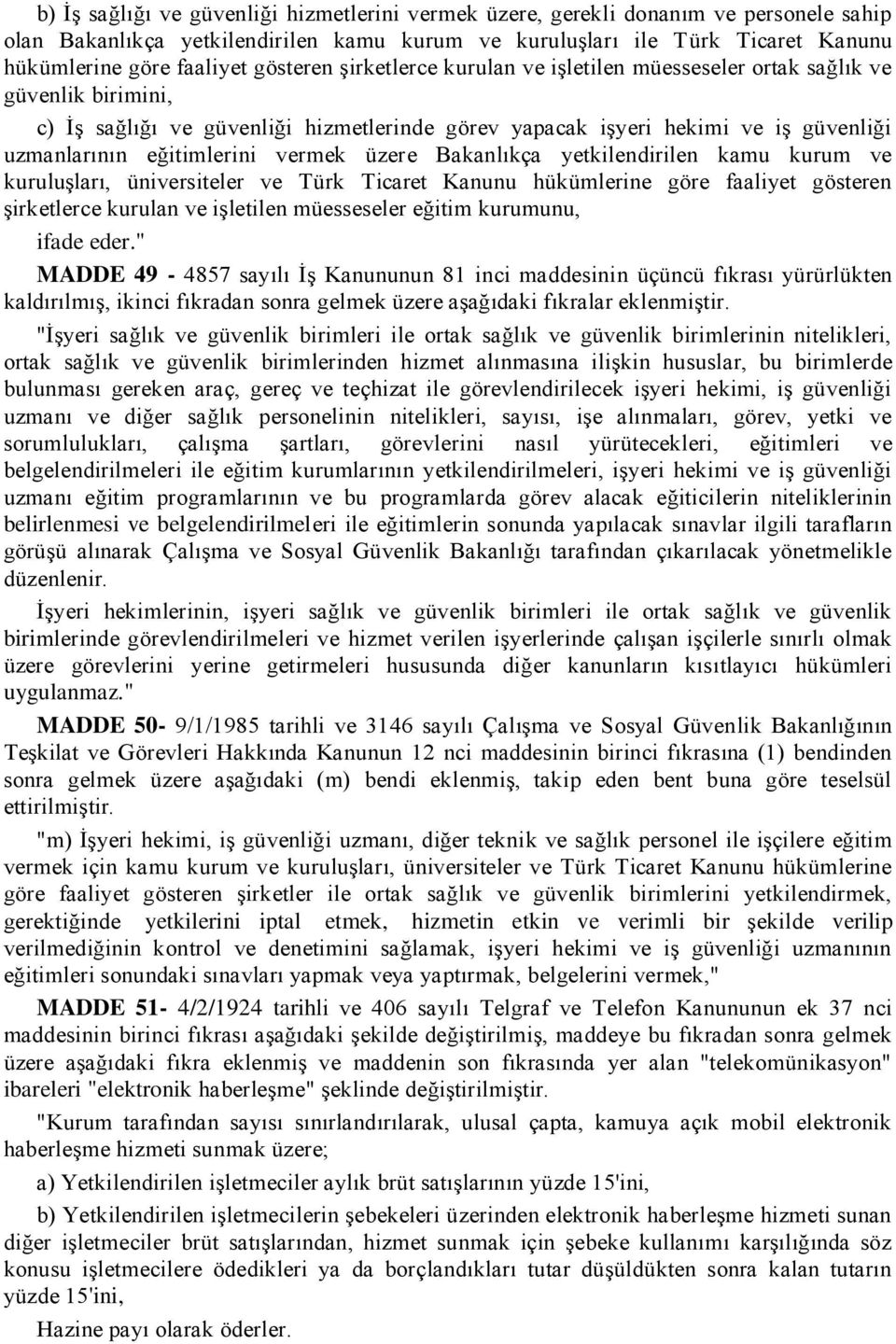 b) İş sağlığı ve güvenliği hizmetlerini vermek üzere, gerekli donanım ve personele sahip olan Bakanlıkça yetkilendirilen kamu kurum ve kuruluşları ile Türk Ticaret Kanunu hükümlerine göre faaliyet gösteren şirketlerce kurulan ve işletilen müesseseler ortak sağlık ve güvenlik birimini,

c) İş sağlığı ve güvenliği hizmetlerinde görev yapacak işyeri hekimi ve iş güvenliği uzmanlarının eğitimlerini vermek üzere Bakanlıkça yetkilendirilen kamu kurum ve kuruluşları, üniversiteler ve Türk Ticaret Kanunu hükümlerine göre faaliyet gösteren şirketlerce kurulan ve işletilen müesseseler eğitim kurumunu,

ifade eder."

MADDE 49 - 4857 sayılı İş Kanununun 81 inci maddesinin üçüncü fıkrası yürürlükten kaldırılmış, ikinci fıkradan sonra gelmek üzere aşağıdaki fıkralar eklenmiştir.

"İşyeri sağlık ve güvenlik birimleri ile ortak sağlık ve güvenlik birimlerinin nitelikleri, ortak sağlık ve güvenlik birimlerinden hizmet alınmasına ilişkin hususlar, bu birimlerde bulunması gereken araç, gereç ve teçhizat ile görevlendirilecek işyeri hekimi, iş güvenliği uzmanı ve diğer sağlık personelinin nitelikleri, sayısı, işe alınmaları, görev, yetki ve sorumlulukları, çalışma şartları, görevlerini nasıl yürütecekleri, eğitimleri ve belgelendirilmeleri ile eğitim kurumlarının yetkilendirilmeleri, işyeri hekimi ve iş güvenliği uzmanı eğitim programlarının ve bu programlarda görev alacak eğiticilerin niteliklerinin belirlenmesi ve belgelendirilmeleri ile eğitimlerin sonunda yapılacak sınavlar ilgili tarafların görüşü alınarak Çalışma ve Sosyal Güvenlik Bakanlığı tarafından çıkarılacak yönetmelikle düzenlenir.

İşyeri hekimlerinin, işyeri sağlık ve güvenlik birimleri ile ortak sağlık ve güvenlik birimlerinde görevlendirilmeleri ve hizmet verilen işyerlerinde çalışan işçilerle sınırlı olmak üzere görevlerini yerine getirmeleri hususunda diğer kanunların kısıtlayıcı hükümleri uygulanmaz."

MADDE 50- 9/1/1985 tarihli ve 3146 sayılı Çalışma ve Sosyal Güvenlik Bakanlığının Teşkilat ve Görevleri Hakkında Kanunun 12 nci maddesinin birinci fıkrasına (1) bendinden sonra gelmek üzere aşağıdaki (m) bendi eklenmiş, takip eden bent buna göre teselsül ettirilmiştir.

"m) İşyeri hekimi, iş güvenliği uzmanı, diğer teknik ve sağlık personel ile işçilere eğitim vermek için kamu kurum ve kuruluşları, üniversiteler ve Türk Ticaret Kanunu hükümlerine göre faaliyet gösteren şirketler ile ortak sağlık ve güvenlik birimlerini yetkilendirmek, gerektiğinde yetkilerini iptal etmek, hizmetin etkin ve verimli bir şekilde verilip verilmediğinin kontrol ve denetimini sağlamak, işyeri hekimi ve iş güvenliği uzmanının eğitimleri sonundaki sınavları yapmak veya yaptırmak, belgelerini vermek,"

MADDE 51- 4/2/1924 tarihli ve 406 sayılı Telgraf ve Telefon Kanununun ek 37 nci maddesinin birinci fıkrası aşağıdaki şekilde değiştirilmiş, maddeye bu fıkradan sonra gelmek üzere aşağıdaki fıkra eklenmiş ve maddenin son fıkrasında yer alan "telekomünikasyon" ibareleri "elektronik haberleşme" şeklinde değiştirilmiştir.

"Kurum tarafından sayısı sınırlandırılarak, ulusal çapta, kamuya açık mobil elektronik haberleşme hizmeti sunmak üzere;

a) Yetkilendirilen işletmeciler aylık brüt satışlarının yüzde 15'ini,

b) Yetkilendirilen işletmecilerin şebekeleri üzerinden elektronik haberleşme hizmeti sunan diğer işletmeciler brüt satışlarından, hizmet sunmak için şebeke kullanımı karşılığında söz konusu işletmecilere ödedikleri ya da borçlandıkları tutar düşüldükten sonra kalan tutarın yüzde 15'ini,

Hazine payı olarak öderler.